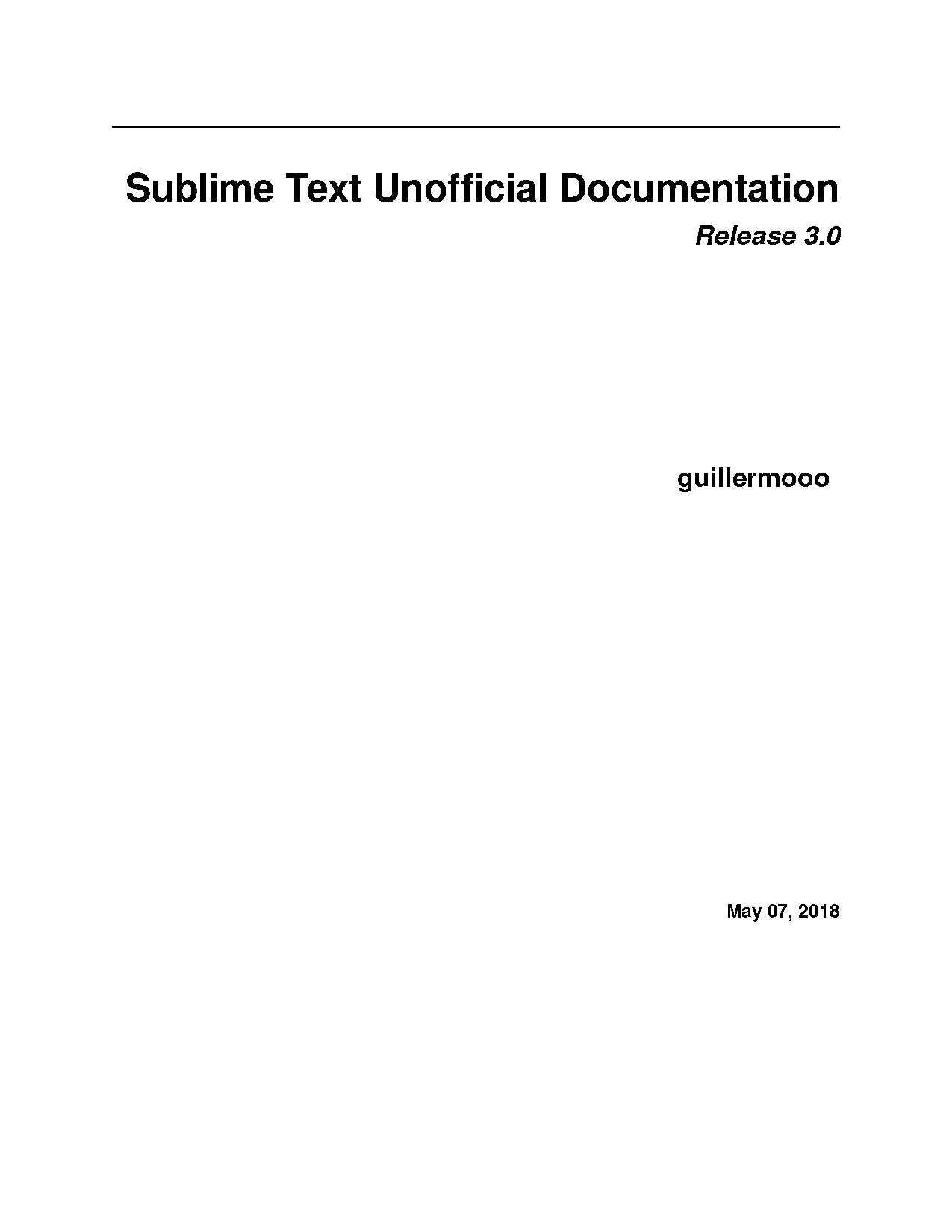 Sublime Text Unofficial Documentation

Release 3.0

guillermooo

May 07, 2018